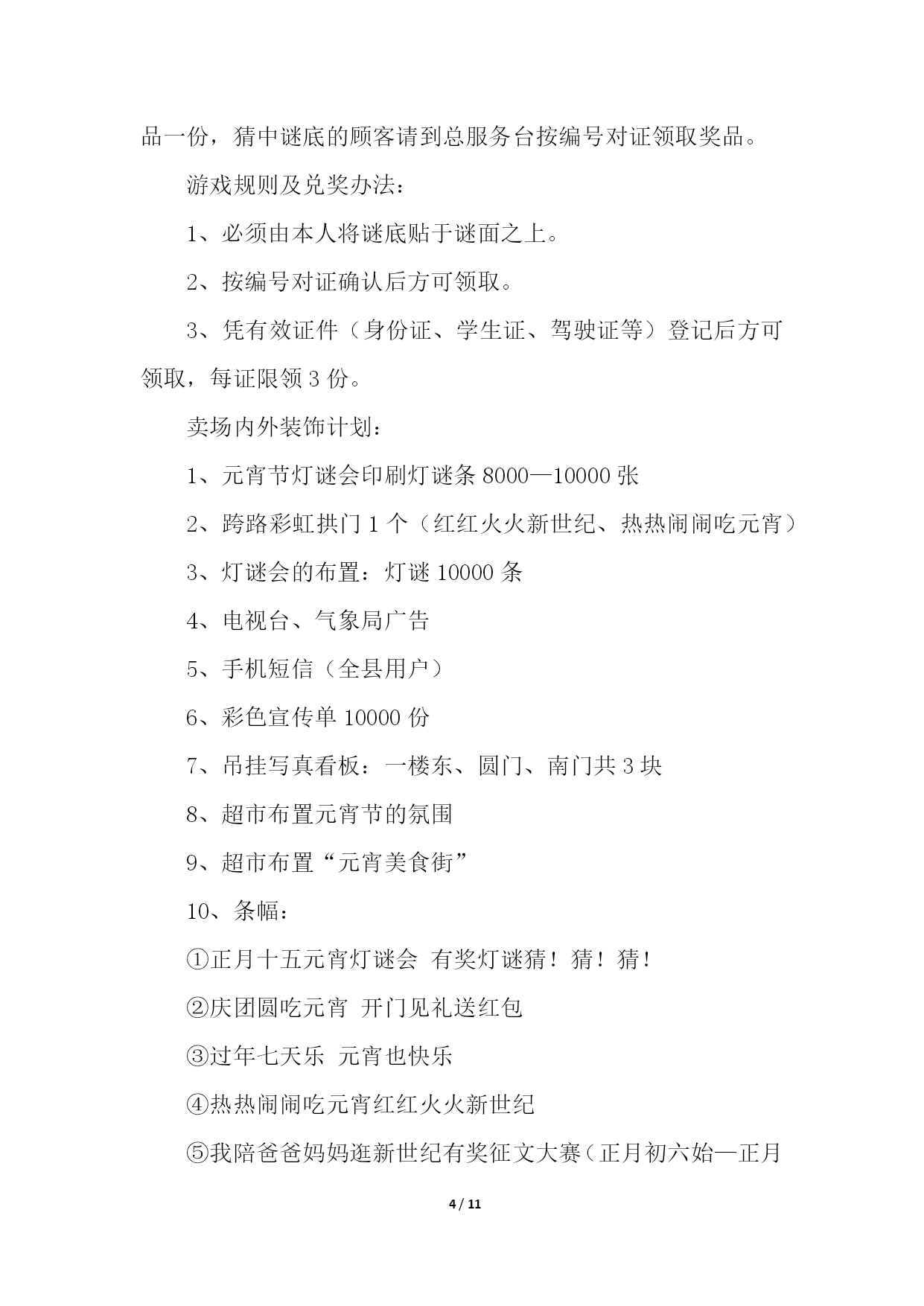 品一份，猜中谜底的顾客请到总服务台按编号对证领取奖品。

游戏规则及兑奖办法：

1、必须由本人将谜底贴于谜面之上。

2、按编号对证确认后方可领取。

3、凭有效证件（身份证、学生证、驾驶证等）登记后方可领取，每证限领 3 份。

卖场内外装饰计划：

1、元宵节灯谜会印刷灯谜条 8000—10000 张

2、跨路彩虹拱门 1 个（红红火火新世纪、热热闹闹吃元宵）

3、灯谜会的布置：灯谜 10000 条

4、电视台、气象局广告

5、手机短信（全县用户）

6、彩色宣传单 10000 份

7、吊挂写真看板：一楼东、圆门、南门共 3 块

8、超市布置元宵节的氛围

9、超市布置“元宵美食街”

10、条幅：

①正月十五元宵灯谜会 有奖灯谜猜！猜！猜！

②庆团圆吃元宵 开门见礼送红包

③过年七天乐 元宵也快乐

④热热闹闹吃元宵红红火火新世纪

⑤我陪爸爸妈妈逛新世纪有奖征文大赛（正月初六始—正月

4 / 11